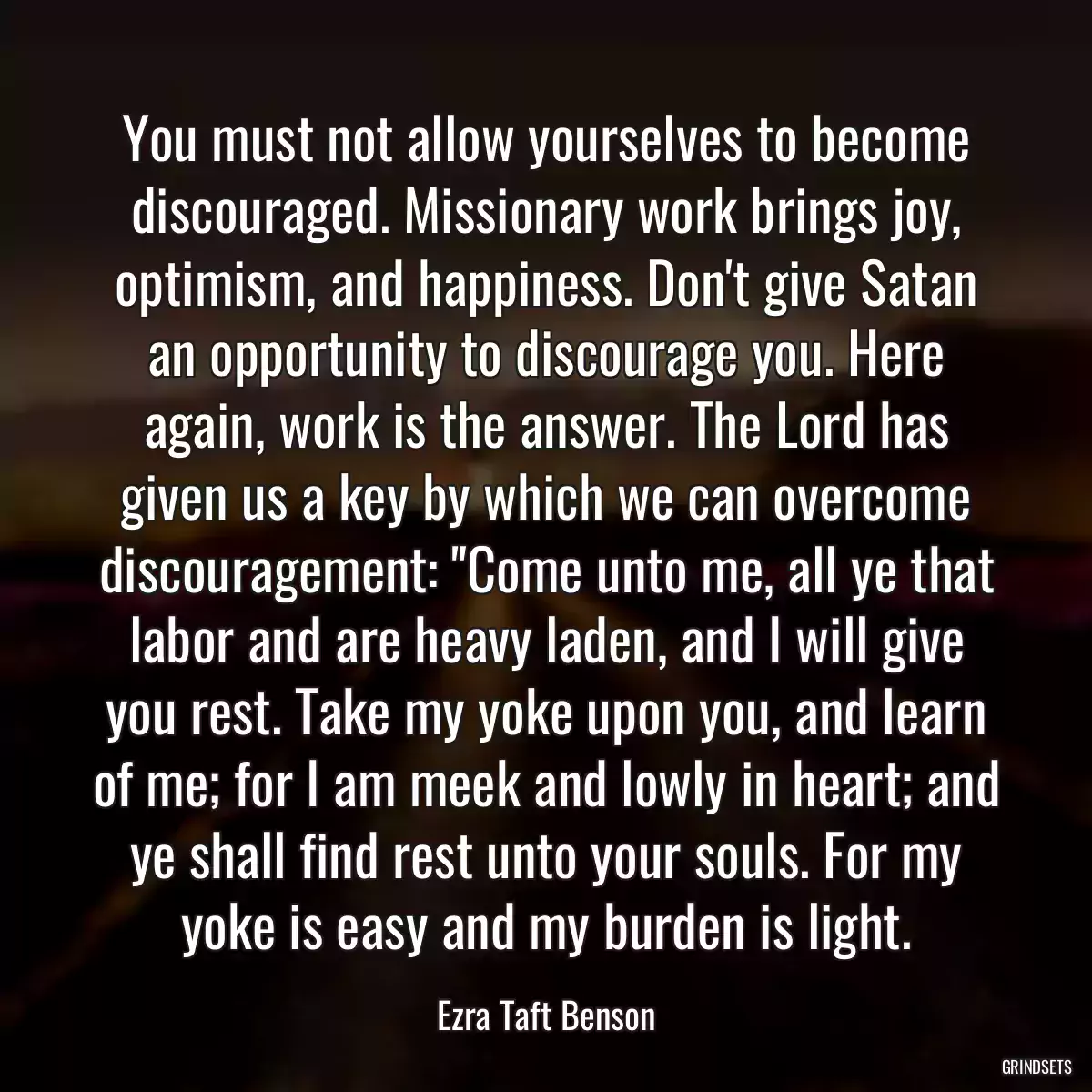 You must not allow yourselves to become discouraged. Missionary work brings joy, optimism, and happiness. Don't give Satan an opportunity to discourage you. Here again, work is the answer. The Lord has given us a key by which we can overcome discouragement: "Come unto me, all ye that labor and are heavy laden, and I will give you rest. Take my yoke upon you, and learn of me; for I am meek and lowly in heart; and ye shall find rest unto your souls. For my yoke is easy and my burden is light.

Ezra Taft Benson

GRINDSETS